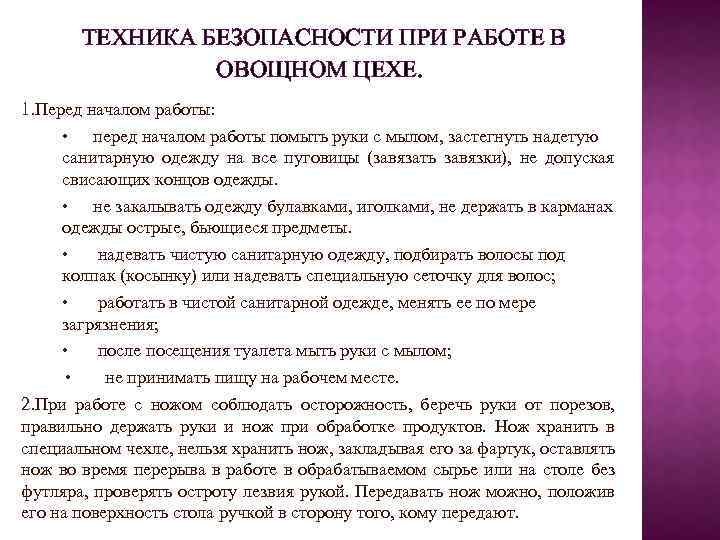 ТЕХНИКА БЕЗОПАСНОСТИ ПРИ РАБОТЕ В ОВОЩНОМ ЦЕХЕ.

1.Перед началом работы:

• перед началом работы помыть руки с мылом, застегнуть надетую санитарную одежду на все пуговицы (завязать завязки), не допуская свисающих концов одежды.

• не закалывать одежду булавками, иголками, не держать в карманах одежды острые, бьющиеся предметы.

• надевать чистую санитарную одежду, подбирать волосы под колпак (косынку) или надевать специальную сеточку для волос;

• работать в чистой санитарной одежде, менять ее по мере загрязнения;

• после посещения туалета мыть руки с мылом;

• не принимать пищу на рабочем месте.

2.При работе с ножом соблюдать осторожность, беречь руки от порезов, правильно держать руки и нож при обработке продуктов. Нож хранить в специальном чехле, нельзя хранить нож, закладывая его за фартук, оставлять нож во время перерыва в работе в обрабатываемом сырье или на столе без футляра, проверять остроту лезвия рукой. Передавать нож можно, положив его на поверхность стола ручкой в сторону того, кому передают.